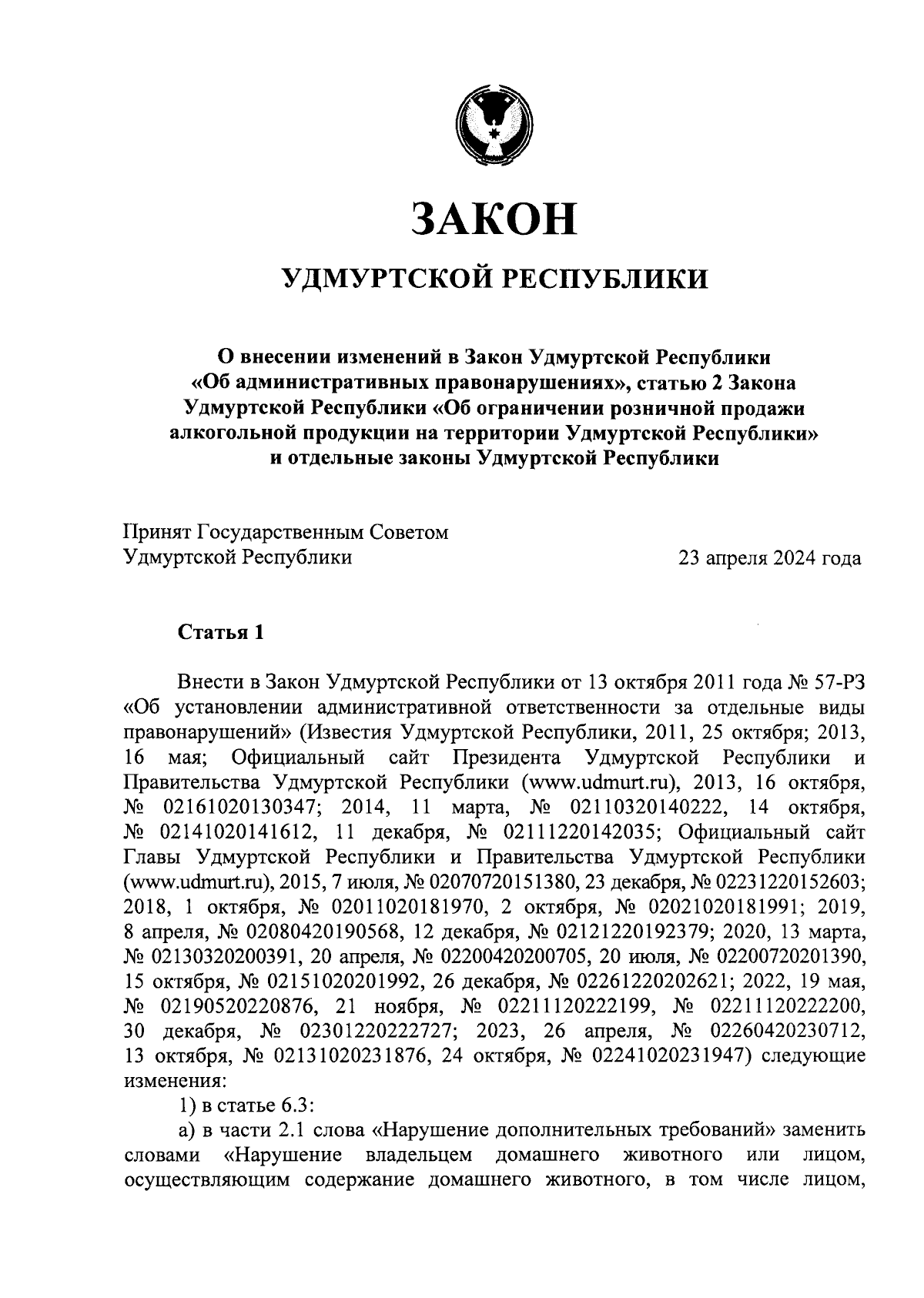 ЗАКОН

УДМУРТСКОЙ РЕСПУБЛИКИ

О внесении изменений в Закон Удмуртской Республики «Об административных правонарушениях», статью 2 Закона Удмуртской Республики «Об ограничении розничной продажи алкогольной продукции на территории Удмуртской Республики» и отдельные законы Удмуртской Республики

Принят Государственным Советом
Удмуртской Республики 23 апреля 2024 года

Статья 1

Внести в Закон Удмуртской Республики от 13 октября 2011 года № 57-РЗ «Об установлении административной ответственности за отдельные виды правонарушений» (Известия Удмуртской Республики, 2011, 25 октября; 2013, 16 мая; Официальный сайт Президента Удмуртской Республики и Правительства Удмуртской Республики (www.udmurt.ru), 2013, 16 октября, № 02161020130347; 2014, 11 марта, № 02110320140222, 14 октября, № 02141020141612, 11 декабря, № 02111220142035; Официальный сайт Главы Удмуртской Республики и Правительства Удмуртской Республики (www.udmurt.ru), 2015, 7 июля, № 02070720151380, 23 декабря, № 02231220152603; 2018, 1 октября, № 02011020181970, 2 октября, № 02021020181991; 2019, 8 апреля, № 02080420190568, 12 декабря, № 02121220192379; 2020, 13 марта, № 02130320200391, 20 апреля, № 02200420200705, 20 июля, № 02200720201390, 15 октября, № 02151020201992, 26 декабря, № 02261220202621; 2022, 19 мая, № 02190520220876, 21 ноября, № 02211120222199, № 02211120222200, 30 декабря, № 02301220222727; 2023, 26 апреля, № 02260420230712, 13 октября, № 02131020231876, 24 октября, № 02241020231947) следующие изменения:

1) в статье 6.3:

а) в части 2.1 слова «Нарушение дополнительных требований» заменить словами «Нарушение владельцем домашнего животного или лицом, осуществляющим содержание домашнего животного, в том числе лицом,